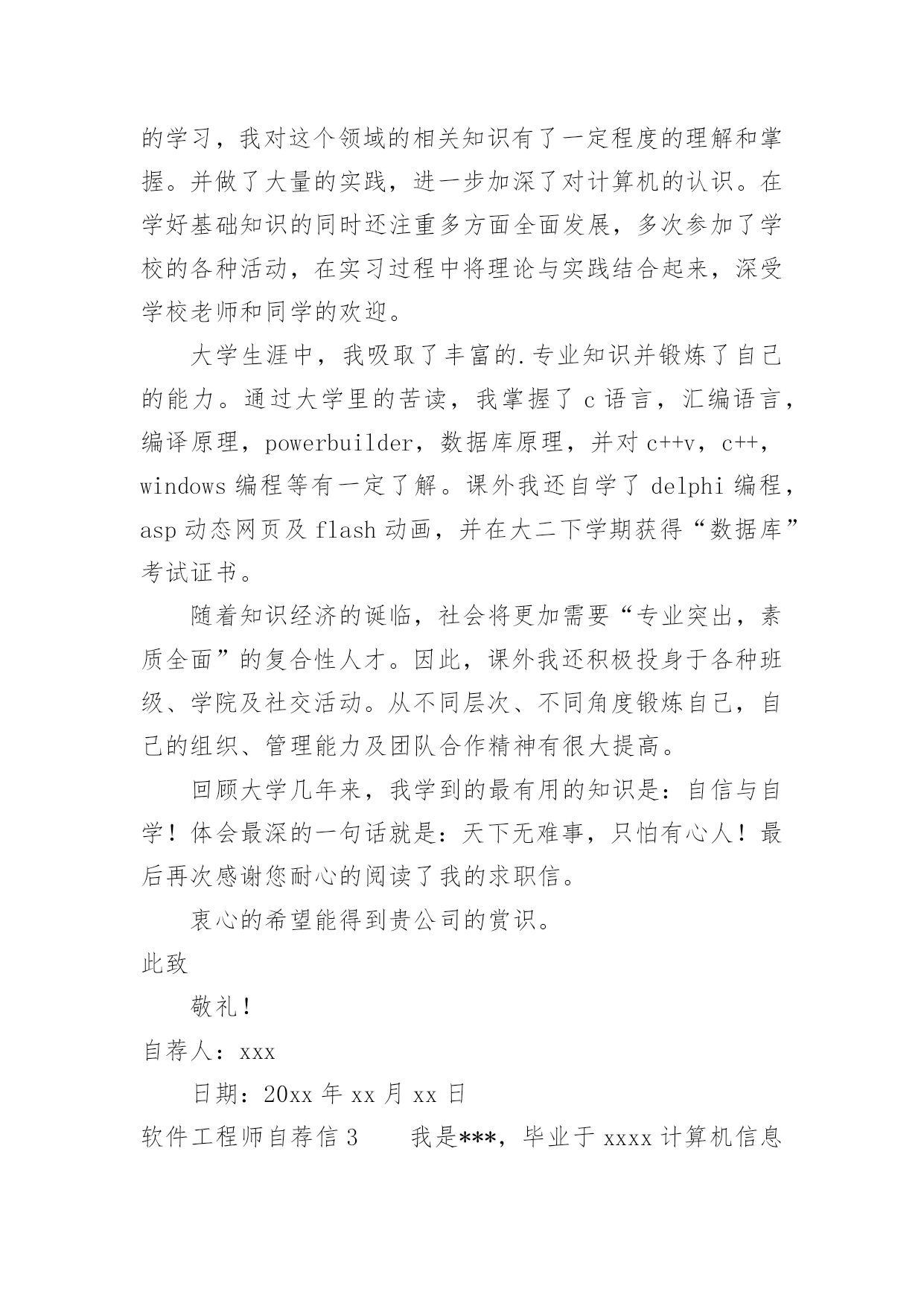 的学习，我对这个领域的相关知识有了一定程度的理解和掌握。并做了大量的实践，进一步加深了对计算机的认识。在学好基础知识的同时还注重多方面全面发展，多次参加了学校的各种活动，在实习过程中将理论与实践结合起来，深受学校老师和同学的欢迎。

大学生涯中，我吸取了丰富的.专业知识并锻炼了自己的能力。通过大学里的苦读，我掌握了 c 语言，汇编语言，编译原理，powerbuilder，数据库原理，并对 c++v，c++，windows 编程等有一定了解。课外我还自学了 delphi 编程，asp 动态网页及 flash 动画，并在大二下学期获得“数据库”考试证书。

随着知识经济的诞临，社会将更加需要“专业突出，素质全面”的复合性人才。因此，课外我还积极投身于各种班级、学院及社交活动。从不同层次、不同角度锻炼自己，自己的组织、管理能力及团队合作精神有很大提高。

回顾大学几年来，我学到的最有用的知识是：自信与自学！体会最深的一句话就是：天下无难事，只怕有心人！最后再次感谢您耐心的阅读了我的求职信。

衷心的希望能得到贵公司的赏识。

此致

敬礼！

自荐人：xxx

日期：20xx 年 xx 月 xx 日

软件工程师自荐信 3　　我是***，毕业于 xxxx 计算机信息